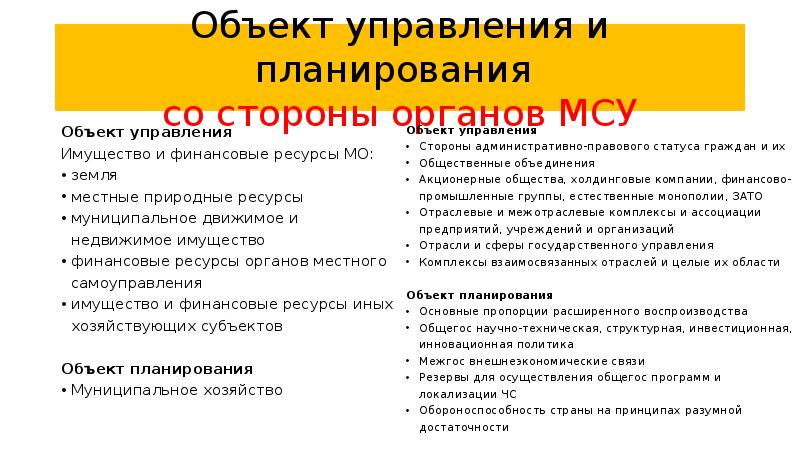 Объект управления и планирования
со стороны органов МСУ

Объект управления
Имущество и финансовые ресурсы МО:
• земля
• местные природные ресурсы
• муниципальное движимое и недвижимое имущество
• финансовые ресурсы органов местного самоуправления
• имущество и финансовые ресурсы иных хозяйствующих субъектов

Объект планирования
• Муниципальное хозяйство

Объект управления
• Стороны административно-правового статуса граждан и их
• Общественные объединения
• Акционерные общества, холдинговые компании, финансово-промышленные группы, естественные монополии, ЗАТО
• Отраслевые и межотраслевые комплексы и ассоциации предприятий, учреждений и организаций
• Отрасли и сферы государственного управления
• Комплексы взаимосвязанных отраслей и целые их области

Объект планирования
• Основные пропорции расширенного воспроизводства
• Общегос научно-техническая, структурная, инвестиционная, инновационная политика
• Межгос внешнеэкономические связи
• Резервы для осуществления общегос программ и локализации ЧС
• Обороноспособность страны на принципах разумной достаточности